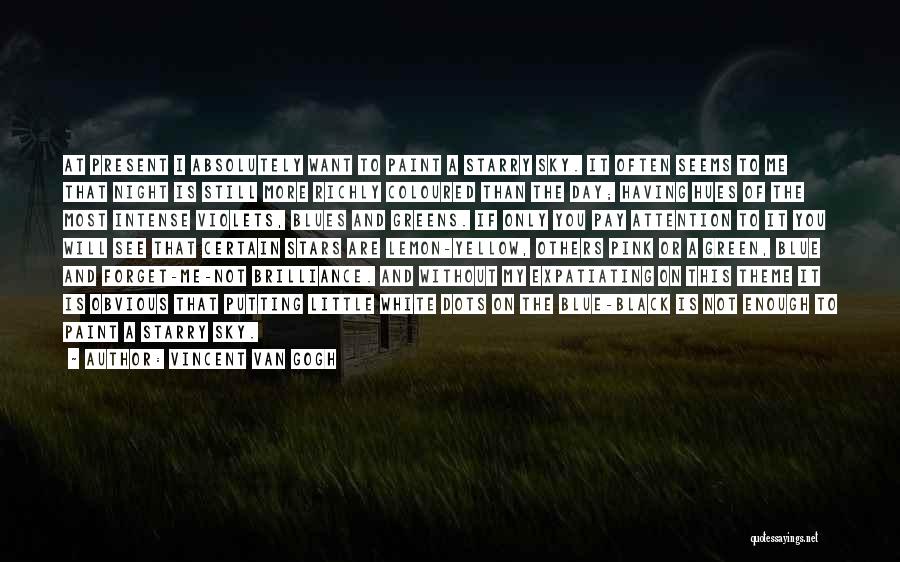 AT PRESENT I ABSOLUTELY WANT TO PAINT A STARRY SKY. IT OFTEN SEEMS TO ME THAT NIGHT IS STILL MORE RICHLY COLOURED THAN THE DAY; HAVING HUES OF THE MOST INTENSE VIOLETS, BLUES AND GREENS. IF ONLY YOU PAY ATTENTION TO IT YOU WILL SEE THAT CERTAIN STARS ARE LEMON-YELLOW, OTHERS PINK OR A GREEN, BLUE AND FORGET-ME-NOT BRILLIANCE. AND WITHOUT MY EXPATIATING ON THIS THEME IT IS OBVIOUS THAT PUTTING LITTLE WHITE DOTS ON THE BLUE-BLACK IS NOT ENOUGH TO PAINT A STARRY SKY.

- AUTHOR: VINCENT VAN GOGH

quotessayings.net